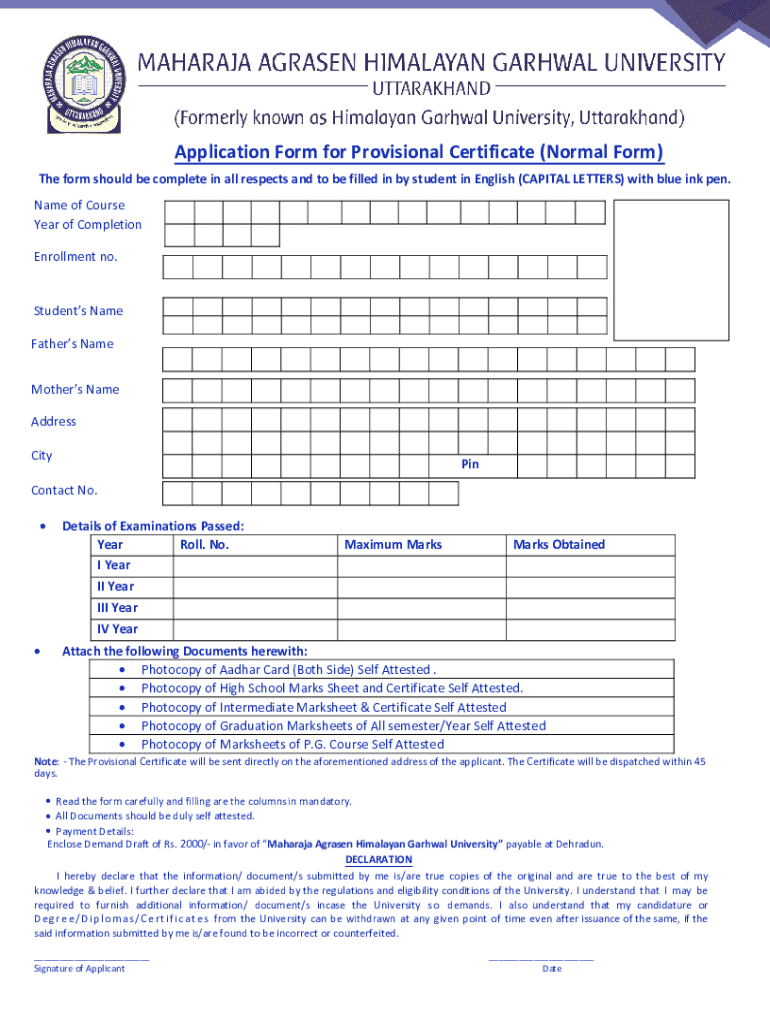 MAHARAJA AGRASEN HIMALAYAN GARHWAL UNIVERSITY
UTTARAKHAND
(Formerly known as Himalayan Garhwal University, Uttarakhand)

Application Form for Provisional Certificate (Normal Form)

The form should be complete in all respects and to be filled in by student in English (CAPITAL LETTERS) with blue ink pen.

Name of Course
Year of Completion

Enrollment no.

Student's Name

Father's Name

Mother's Name

Address

City

Pin

Contact No.

• Details of Examinations Passed:

| Year | Roll. No. | Maximum Marks | Marks Obtained |
|---|---|---|---|
| I Year | | | |
| II Year | | | |
| III Year | | | |
| IV Year | | | |

• Attach the following Documents herewith:
• Photocopy of Aadhar Card (Both Side) Self Attested .
• Photocopy of High School Marks Sheet and Certificate Self Attested.
• Photocopy of Intermediate Marksheet & Certificate Self Attested
• Photocopy of Graduation Marksheets of All semester/Year Self Attested
• Photocopy of Marksheets of P.G. Course Self Attested

Note: - The Provisional Certificate will be sent directly on the aforementioned address of the applicant. The Certificate will be dispatched within 45 days.

• Read the form carefully and filling are the columns in mandatory.
• All Documents should be duly self attested.
• Payment Details:
Enclose Demand Draft of Rs. 2000/- in favor of "Maharaja Agrasen Himalayan Garhwal University" payable at Dehradun.

DECLARATION

I hereby declare that the information/ document/s submitted by me is/are true copies of the original and are true to the best of my knowledge & belief. I further declare that I am abided by the regulations and eligibility conditions of the University. I understand that I may be required to furnish additional information/ document/s incase the University so demands. I also understand that my candidature or Degree/Diplomas/Certificates from the University can be withdrawn at any given point of time even after issuance of the same, if the said information submitted by me is/are found to be incorrect or counterfeited.

Signature of Applicant

Date